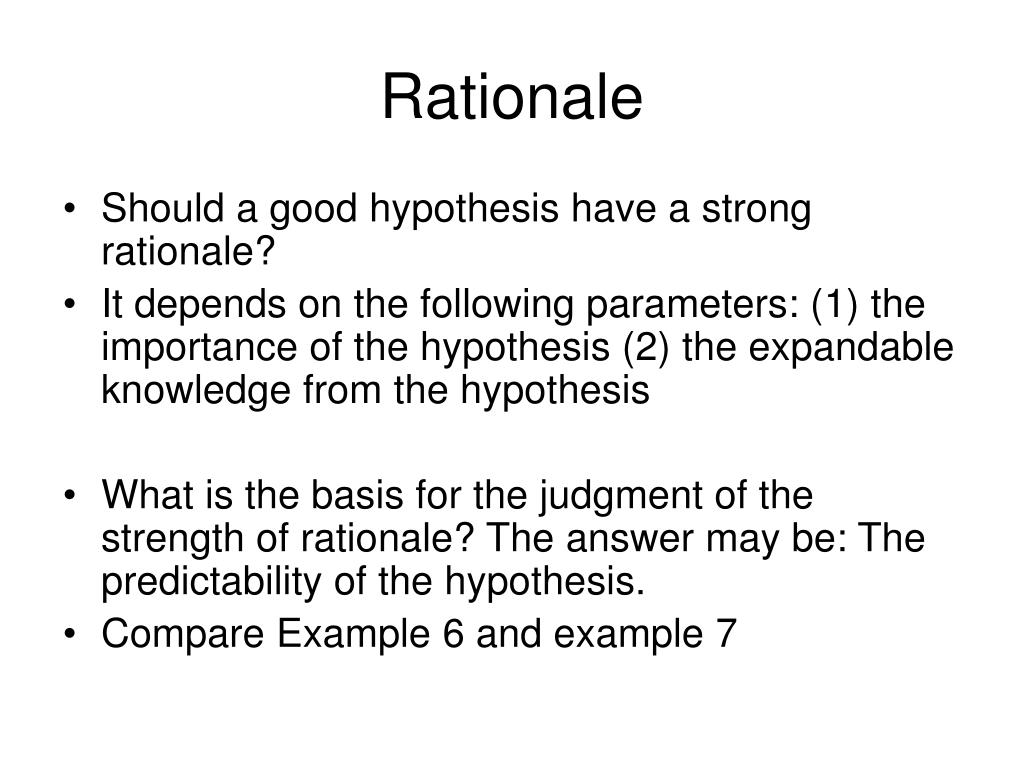 Rationale

• Should a good hypothesis have a strong rationale?
• It depends on the following parameters: (1) the importance of the hypothesis (2) the expandable knowledge from the hypothesis

• What is the basis for the judgment of the strength of rationale? The answer may be: The predictability of the hypothesis.
• Compare Example 6 and example 7